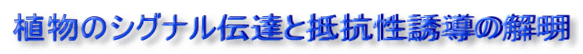 植物のシグナル伝達と抵抗性誘導の解明